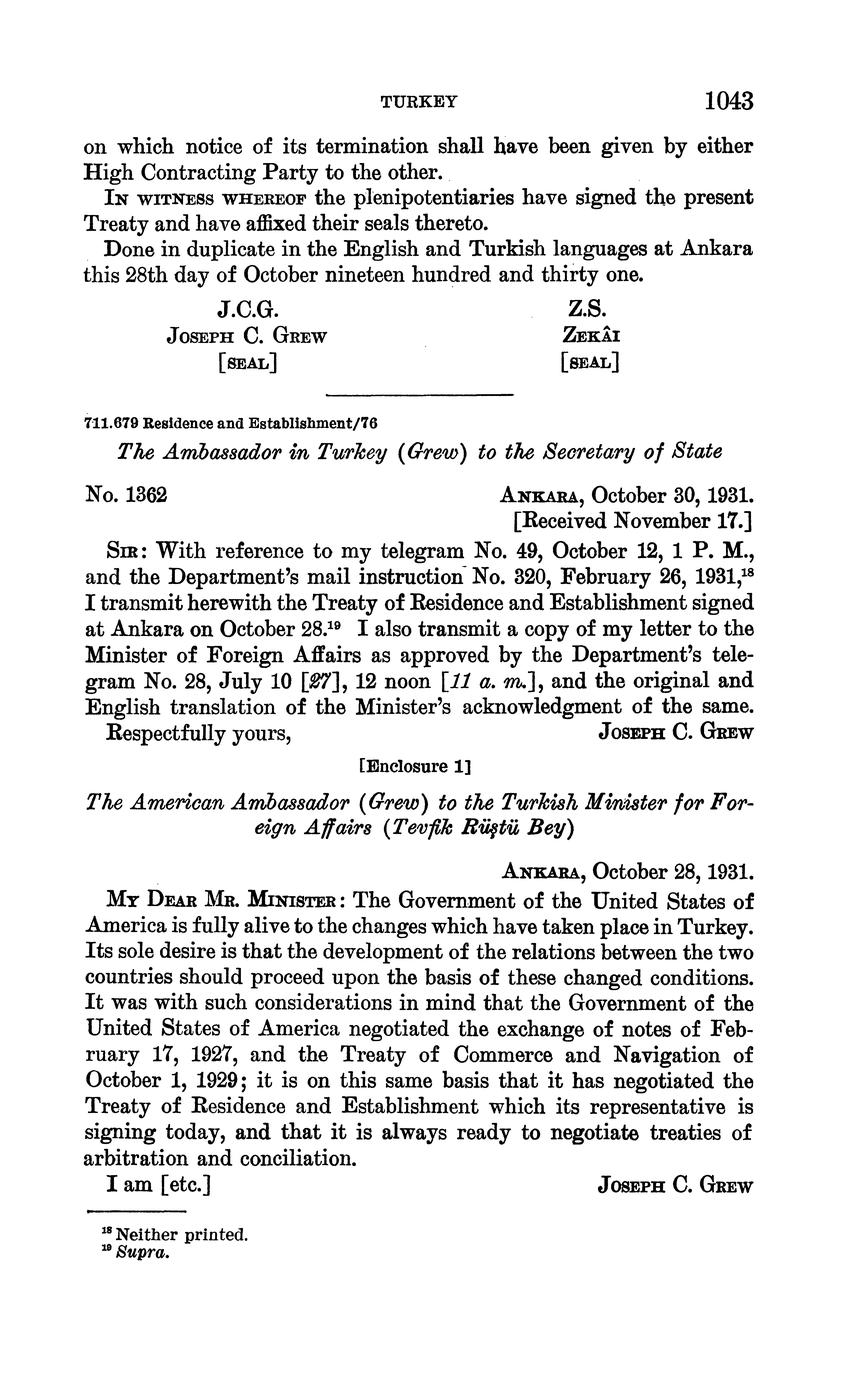 TURKEY 1043

on which notice of its termination shall have been given by either High Contracting Party to the other.

IN WITNESS WHEREOF the plenipotentiaries have signed the present Treaty and have affixed their seals thereto.

Done in duplicate in the English and Turkish languages at Ankara this 28th day of October nineteen hundred and thirty one.

J.C.G.
JOSEPH C. GREW
[SEAL]

Z.S.
ZEKÂI
[SEAL]

711.679 Residence and Establishment/76

The Ambassador in Turkey (Grew) to the Secretary of State

No. 1362

ANKARA, October 30, 1931.
[Received November 17.]

SIR: With reference to my telegram No. 49, October 12, 1 P. M., and the Department's mail instruction No. 320, February 26, 1931,$^{18}$ I transmit herewith the Treaty of Residence and Establishment signed at Ankara on October 28.$^{19}$ I also transmit a copy of my letter to the Minister of Foreign Affairs as approved by the Department's telegram No. 28, July 10 [27], 12 noon [11 a. m.], and the original and English translation of the Minister's acknowledgment of the same.

Respectfully yours,
JOSEPH C. GREW

[Enclosure 1]

The American Ambassador (Grew) to the Turkish Minister for Foreign Affairs (Tevfik Rüştü Bey)

ANKARA, October 28, 1931.

MY DEAR MR. MINISTER: The Government of the United States of America is fully alive to the changes which have taken place in Turkey. Its sole desire is that the development of the relations between the two countries should proceed upon the basis of these changed conditions. It was with such considerations in mind that the Government of the United States of America negotiated the exchange of notes of February 17, 1927, and the Treaty of Commerce and Navigation of October 1, 1929; it is on this same basis that it has negotiated the Treaty of Residence and Establishment which its representative is signing today, and that it is always ready to negotiate treaties of arbitration and conciliation.

I am [etc.]
JOSEPH C. GREW

$^{18}$ Neither printed.
$^{19}$ Supra.